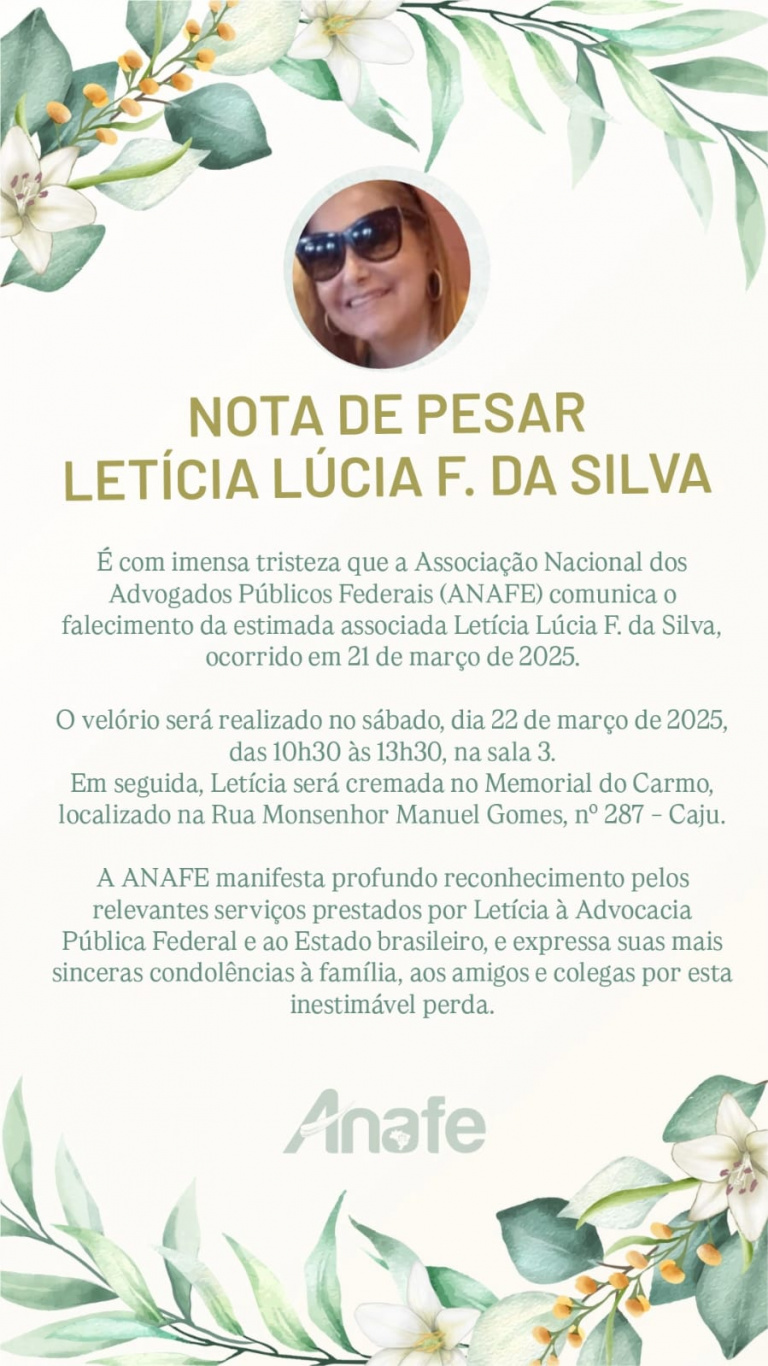 NOTA DE PESAR
LETÍCIA LÚCIA F. DA SILVA

É com imensa tristeza que a Associação Nacional dos Advogados Públicos Federais (ANAFE) comunica o falecimento da estimada associada Letícia Lúcia F. da Silva, ocorrido em 21 de março de 2025.

O velório será realizado no sábado, dia 22 de março de 2025, das 10h30 às 13h30, na sala 3.
Em seguida, Letícia será cremada no Memorial do Carmo, localizado na Rua Monsenhor Manuel Gomes, nº 287 - Caju.

A ANAFE manifesta profundo reconhecimento pelos relevantes serviços prestados por Letícia à Advocacia Pública Federal e ao Estado brasileiro, e expressa suas mais sinceras condolências à família, aos amigos e colegas por esta inestimável perda.

Anafe